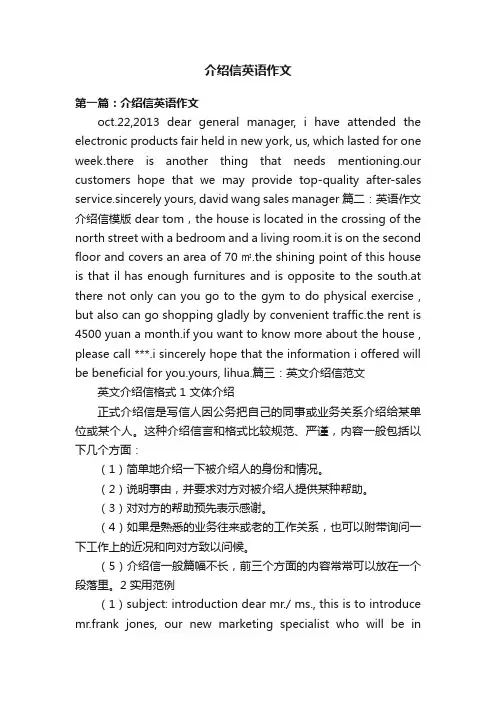 介绍信英语作文

第一篇：介绍信英语作文

oct.22,2013 dear general manager, i have attended the electronic products fair held in new york, us, which lasted for one week.there is another thing that needs mentioning.our customers hope that we may provide top-quality after-sales service.sincerely yours, david wang sales manager 篇二：英语作文介绍信模版 dear tom，the house is located in the crossing of the north street with a bedroom and a living room.it is on the second floor and covers an area of 70 ㎡.the shining point of this house is that il has enough furnitures and is opposite to the south.at there not only can you go to the gym to do physical exercise，but also can go shopping gladly by convenient traffic.the rent is 4500 yuan a month.if you want to know more about the house，please call ***.i sincerely hope that the information i offered will be beneficial for you.yours, lihua.篇三：英文介绍信范文

英文介绍信格式 1 文体介绍

正式介绍信是写信人因公务把自己的同事或业务关系介绍给某单位或某个人。这种介绍信言和格式比较规范、严谨，内容一般包括以下几个方面：

（1）简单地介绍一下被介绍人的身份和情况。

（2）说明事由，并要求对方对被介绍人提供某种帮助。

（3）对对方的帮助预先表示感谢。

（4）如果是熟悉的业务往来或老的工作关系，也可以附带询问一下工作上的近况和向对方致以问候。

（5）介绍信一般篇幅不长，前三个方面的内容常常可以放在一个段落里。2 实用范例

（1）subject: introduction dear mr./ ms., this is to introduce mr.frank jones, our new marketing specialist who will be in